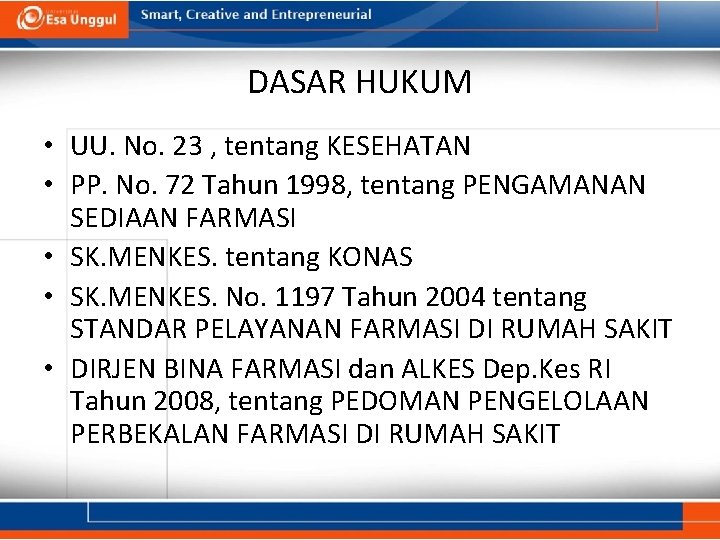 Esa Unggul
Smart, Creative and Entrepreneurial

DASAR HUKUM

• UU. No. 23 , tentang KESEHATAN
• PP. No. 72 Tahun 1998, tentang PENGAMANAN SEDIAAN FARMASI
• SK.MENKES. tentang KONAS
• SK.MENKES. No. 1197 Tahun 2004 tentang STANDAR PELAYANAN FARMASI DI RUMAH SAKIT
• DIRJEN BINA FARMASI dan ALKES Dep.Kes RI Tahun 2008, tentang PEDOMAN PENGELOLAAN PERBEKALAN FARMASI DI RUMAH SAKIT